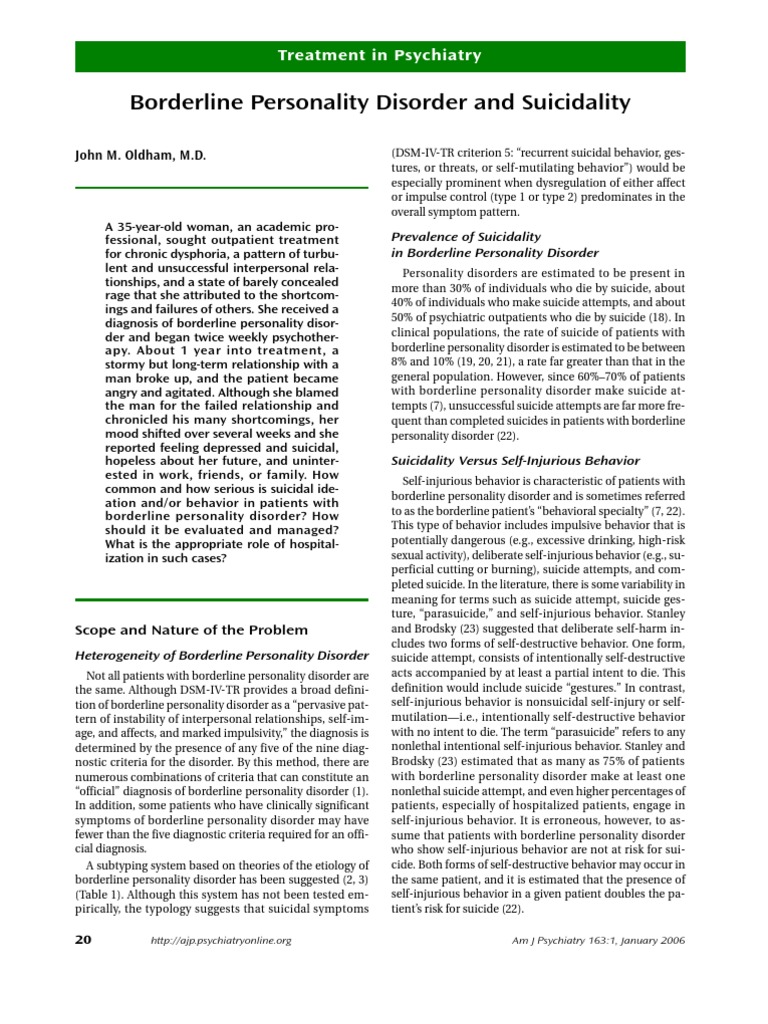 Treatment in Psychiatry

Borderline Personality Disorder and Suicidality

John M. Oldham, M.D.

A 35-year-old woman, an academic professional, sought outpatient treatment for chronic dysphoria, a pattern of turbulent and unsuccessful interpersonal relationships, and a state of barely concealed rage that she attributed to the shortcomings and failures of others. She received a diagnosis of borderline personality disorder and began twice weekly psychotherapy. About 1 year into treatment, a stormy but long-term relationship with a man broke up, and the patient became angry and agitated. Although she blamed the man for the failed relationship and chronicled his many shortcomings, her mood shifted over several weeks and she reported feeling depressed and suicidal, hopeless about her future, and uninterested in work, friends, or family. How common and how serious is suicidal ideation and/or behavior in patients with borderline personality disorder? How should it be evaluated and managed? What is the appropriate role of hospitalization in such cases?

Scope and Nature of the Problem

Heterogeneity of Borderline Personality Disorder

Not all patients with borderline personality disorder are the same. Although DSM-IV-TR provides a broad definition of borderline personality disorder as a "pervasive pattern of instability of interpersonal relationships, self-image, and affects, and marked impulsivity," the diagnosis is determined by the presence of any five of the nine diagnostic criteria for the disorder. By this method, there are numerous combinations of criteria that can constitute an "official" diagnosis of borderline personality disorder (1). In addition, some patients who have clinically significant symptoms of borderline personality disorder may have fewer than the five diagnostic criteria required for an official diagnosis.

A subtyping system based on theories of the etiology of borderline personality disorder has been suggested (2, 3) (Table 1). Although this system has not been tested empirically, the typology suggests that suicidal symptoms (DSM-IV-TR criterion 5: "recurrent suicidal behavior, gestures, or threats, or self-mutilating behavior") would be especially prominent when dysregulation of either affect or impulse control (type 1 or type 2) predominates in the overall symptom pattern.

Prevalence of Suicidality in Borderline Personality Disorder

Personality disorders are estimated to be present in more than 30% of individuals who die by suicide, about 40% of individuals who make suicide attempts, and about 50% of psychiatric outpatients who die by suicide (18). In clinical populations, the rate of suicide of patients with borderline personality disorder is estimated to be between 8% and 10% (19, 20, 21), a rate far greater than that in the general population. However, since 60%–70% of patients with borderline personality disorder make suicide attempts (7), unsuccessful suicide attempts are far more frequent than completed suicides in patients with borderline personality disorder (22).

Suicidality Versus Self-Injurious Behavior

Self-injurious behavior is characteristic of patients with borderline personality disorder and is sometimes referred to as the borderline patient's "behavioral specialty" (7, 22). This type of behavior includes impulsive behavior that is potentially dangerous (e.g., excessive drinking, high-risk sexual activity), deliberate self-injurious behavior (e.g., superficial cutting or burning), suicide attempts, and completed suicide. In the literature, there is some variability in meaning for terms such as suicide attempt, suicide gesture, "parasuicide," and self-injurious behavior. Stanley and Brodsky (23) suggested that deliberate self-harm includes two forms of self-destructive behavior. One form, suicide attempt, consists of intentionally self-destructive acts accompanied by at least a partial intent to die. This definition would include suicide "gestures." In contrast, self-injurious behavior is nonsuicidal self-injury or self-mutilation—i.e., intentionally self-destructive behavior with no intent to die. The term "parasuicide" refers to any nonlethal intentional self-injurious behavior. Stanley and Brodsky (23) estimated that as many as 75% of patients with borderline personality disorder make at least one nonlethal suicide attempt, and even higher percentages of patients, especially of hospitalized patients, engage in self-injurious behavior. It is erroneous, however, to assume that patients with borderline personality disorder who show self-injurious behavior are not at risk for suicide. Both forms of self-destructive behavior may occur in the same patient, and it is estimated that the presence of self-injurious behavior in a given patient doubles the patient's risk for suicide (22).

20 http://ajp.psychiatryonline.org Am J Psychiatry 163:1, January 2006